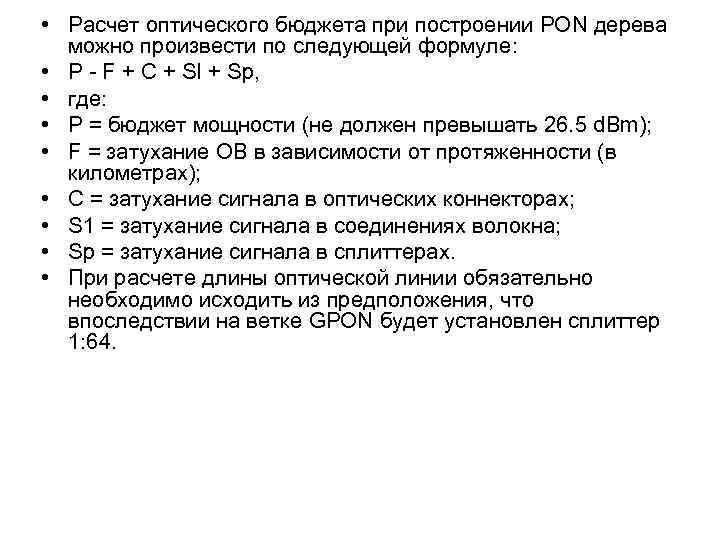 • Расчет оптического бюджета при построении PON дерева можно произвести по следующей формуле:
• P - F + C + Sl + Sp,
• где:
• P = бюджет мощности (не должен превышать 26.5 dBm);
• F = затухание ОВ в зависимости от протяженности (в километрах);
• C = затухание сигнала в оптических коннекторах;
• S1 = затухание сигнала в соединениях волокна;
• Sp = затухание сигнала в сплиттерах.
• При расчете длины оптической линии обязательно необходимо исходить из предположения, что впоследствии на ветке GPON будет установлен сплиттер 1:64.